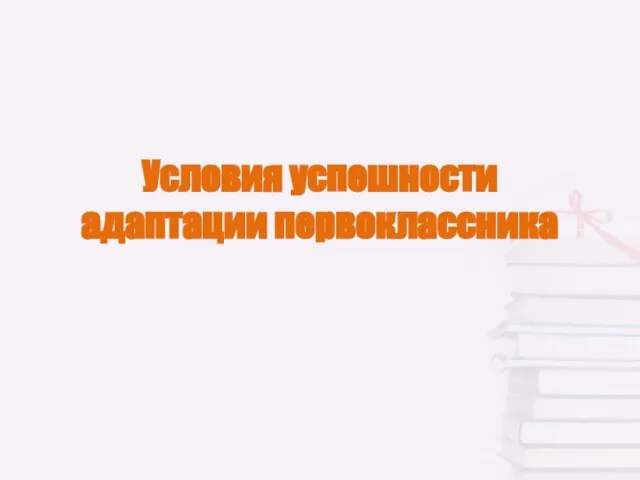 Условия успешности адаптации первоклассника